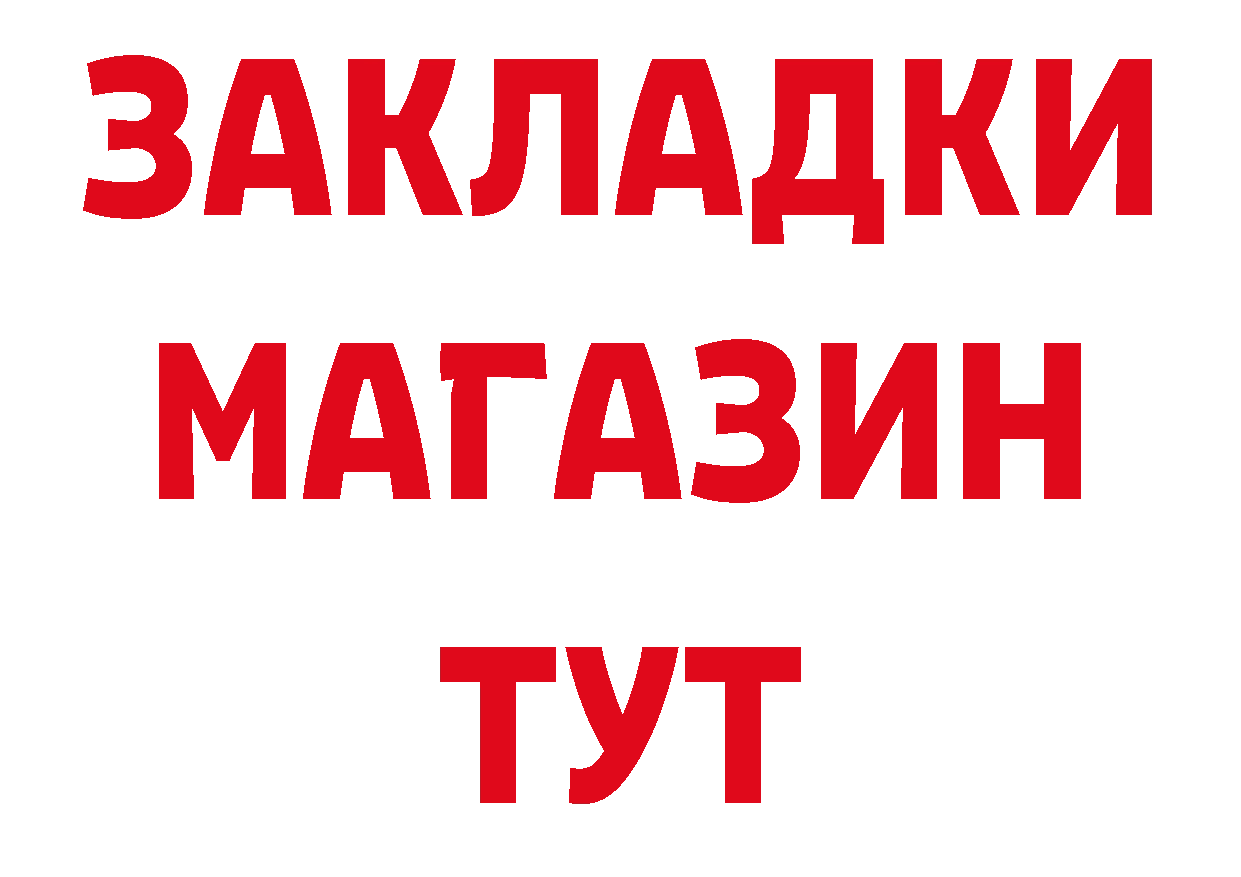 ЗАКЛАДКИ
МАГАЗИН
ТУТ